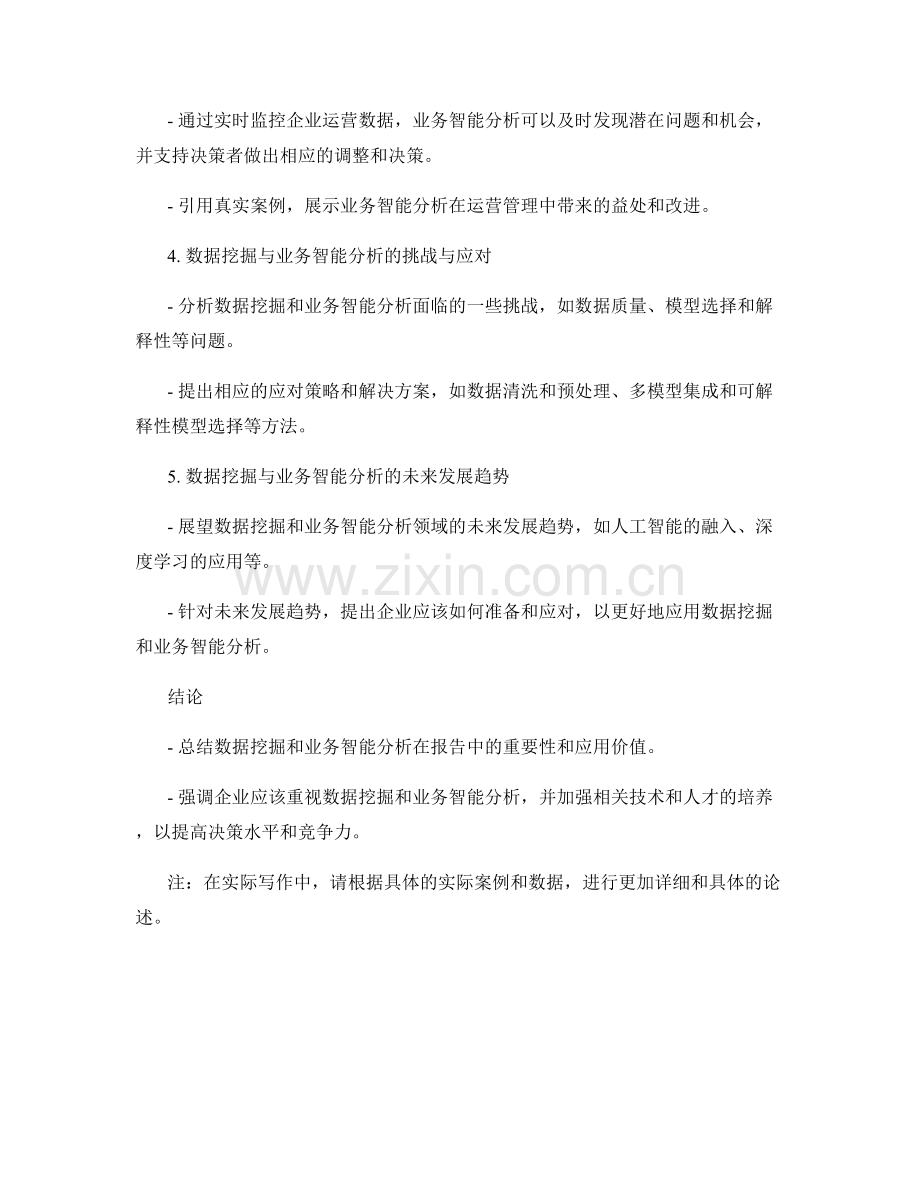 - 通过实时监控企业运营数据，业务智能分析可以及时发现潜在问题和机会，并支持决策者做出相应的调整和决策。

- 引用真实案例，展示业务智能分析在运营管理中带来的益处和改进。

4. 数据挖掘与业务智能分析的挑战与应对

- 分析数据挖掘和业务智能分析面临的一些挑战，如数据质量、模型选择和解释性等问题。

- 提出相应的应对策略和解决方案，如数据清洗和预处理、多模型集成和可解释性模型选择等方法。

5. 数据挖掘与业务智能分析的未来发展趋势

- 展望数据挖掘和业务智能分析领域的未来发展趋势，如人工智能的融入、深度学习的应用等。

www.zixin.com.cn

- 针对未来发展趋势，提出企业应该如何准备和应对，以更好地应用数据挖掘和业务智能分析。

结论

- 总结数据挖掘和业务智能分析在报告中的重要性和应用价值。

- 强调企业应该重视数据挖掘和业务智能分析，并加强相关技术和人才的培养，以提高决策水平和竞争力。

注：在实际写作中，请根据具体的实际案例和数据，进行更加详细和具体的论述。